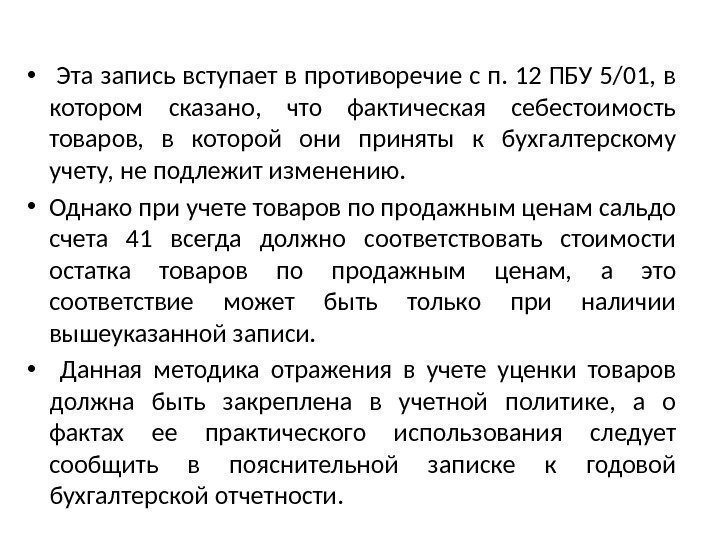 • Эта запись вступает в противоречие с п. 12 ПБУ 5/01, в котором сказано, что фактическая себестоимость товаров, в которой они приняты к бухгалтерскому учету, не подлежит изменению.

• Однако при учете товаров по продажным ценам сальдо счета 41 всегда должно соответствовать стоимости остатка товаров по продажным ценам, а это соответствие может быть только при наличии вышеуказанной записи.

• Данная методика отражения в учете уценки товаров должна быть закреплена в учетной политике, а о фактах ее практического использования следует сообщить в пояснительной записке к годовой бухгалтерской отчетности.